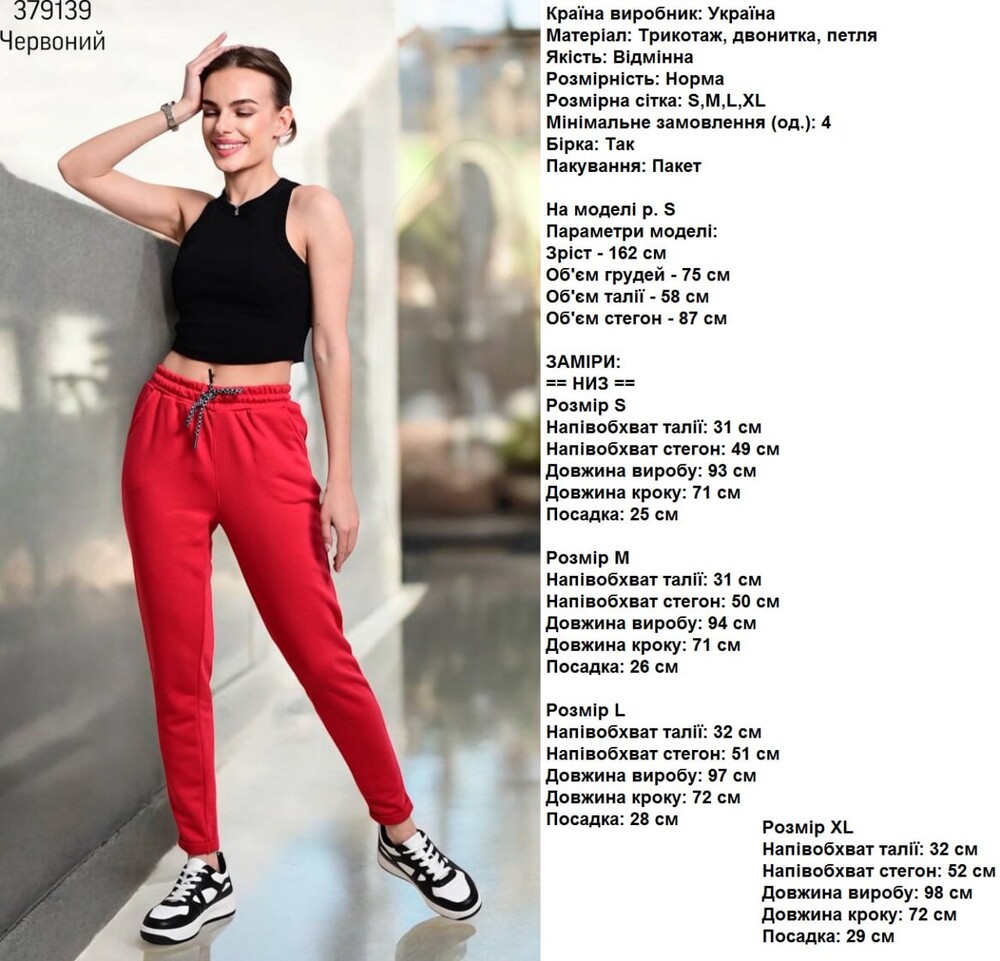 379139
Червоний

Країна виробник: Україна
Матеріал: Трикотаж, двонитка, петля
Якість: Відмінна
Розмірність: Норма
Розмірна сітка: S,M,L,XL
Мінімальне замовлення (од.): 4
Бірка: Так
Пакування: Пакет

На моделі р. S
Параметри моделі:
Зріст - 162 см
Об'єм грудей - 75 см
Об'єм талії - 58 см
Об'єм стегон - 87 см

ЗАМІРИ:
== НИЗ ==
Розмір S
Напівобхват талії: 31 см
Напівобхват стегон: 49 см
Довжина виробу: 93 см
Довжина кроку: 71 см
Посадка: 25 см

Розмір M
Напівобхват талії: 31 см
Напівобхват стегон: 50 см
Довжина виробу: 94 см
Довжина кроку: 71 см
Посадка: 26 см

Розмір L
Напівобхват талії: 32 см
Напівобхват стегон: 51 см
Довжина виробу: 97 см
Довжина кроку: 72 см
Посадка: 28 см

Розмір XL
Напівобхват талії: 32 см
Напівобхват стегон: 52 см
Довжина виробу: 98 см
Довжина кроку: 72 см
Посадка: 29 см